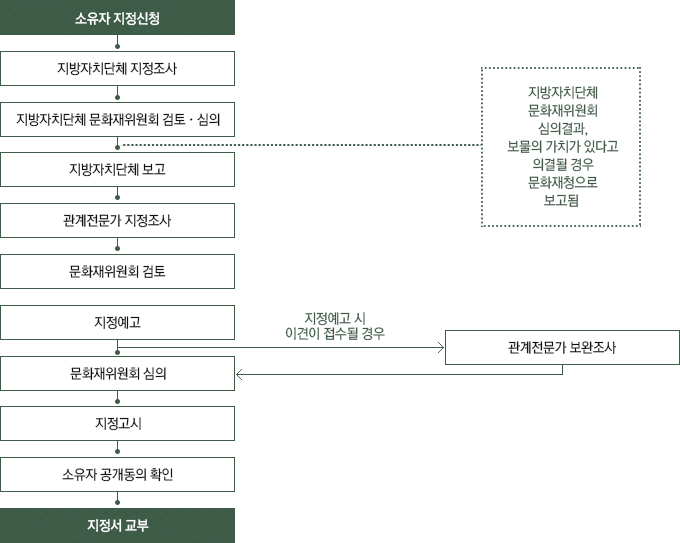 소유자 지정신청

지방자치단체 지정조사

지방자치단체 문화재위원회 검토 · 심의

지방자치단체 보고

관계전문가 지정조사

문화재위원회 검토

지정예고

문화재위원회 심의

지정고시

소유자 공개동의 확인

지정서 교부

지방자치단체 문화재위원회 심의결과, 보물의 가치가 있다고 의결될 경우 문화재청으로 보고됨

지정예고 시 이견이 접수될 경우

관계전문가 보완조사